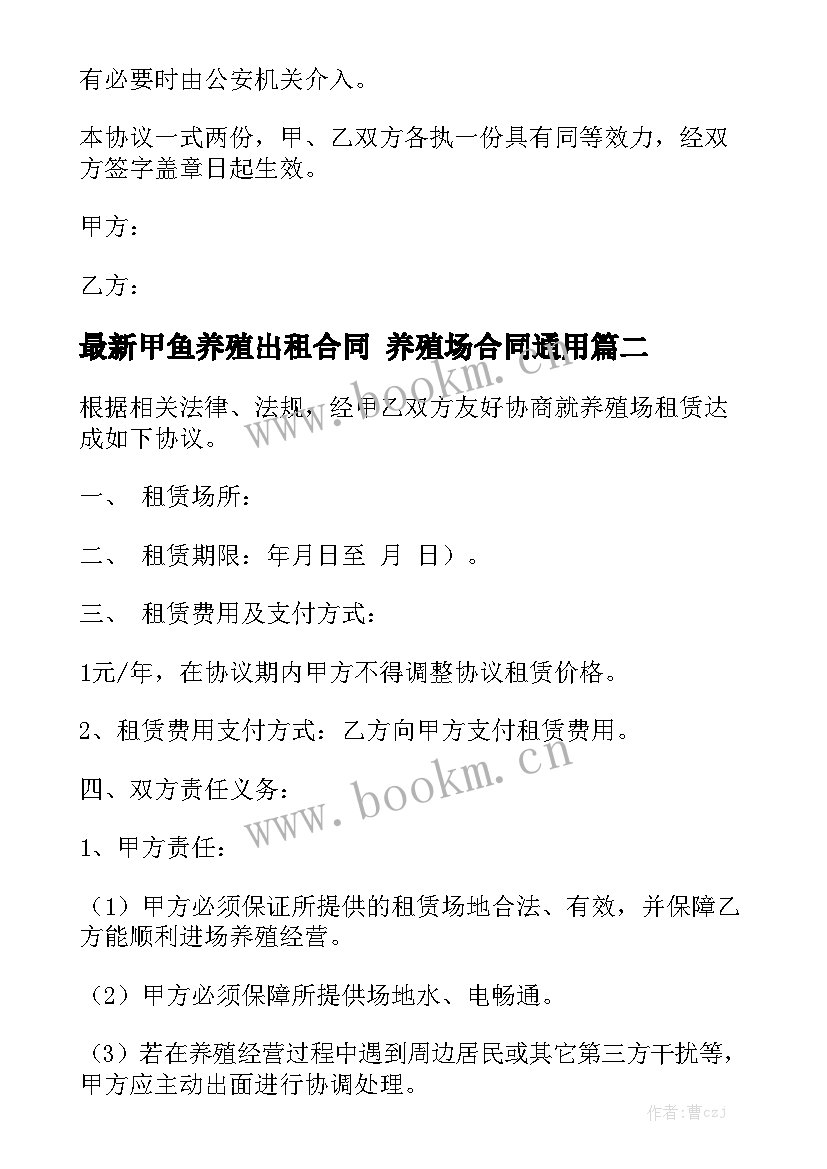 有必要时由公安机关介入。

本协议一式两份，甲、乙双方各执一份具有同等效力，经双方签字盖章日起生效。

甲方：

乙方：

最新甲鱼养殖出租合同 养殖场合同通用篇二

根据相关法律、法规，经甲乙双方友好协商就养殖场租赁达成如下协议。

一、 租赁场所：

二、 租赁期限：年月日至 月 日）。

三、 租赁费用及支付方式：

1元/年，在协议期内甲方不得调整协议租赁价格。

2、租赁费用支付方式：乙方向甲方支付租赁费用。

四、双方责任义务：

1、甲方责任：

（1）甲方必须保证所提供的租赁场地合法、有效，并保障乙方能顺利进场养殖经营。

（2）甲方必须保障所提供场地水、电畅通。

（3）若在养殖经营过程中遇到周边居民或其它第三方干扰等，甲方应主动出面进行协调处理。

www.bookm.cn

www.bookm.cn

作者：曹czj